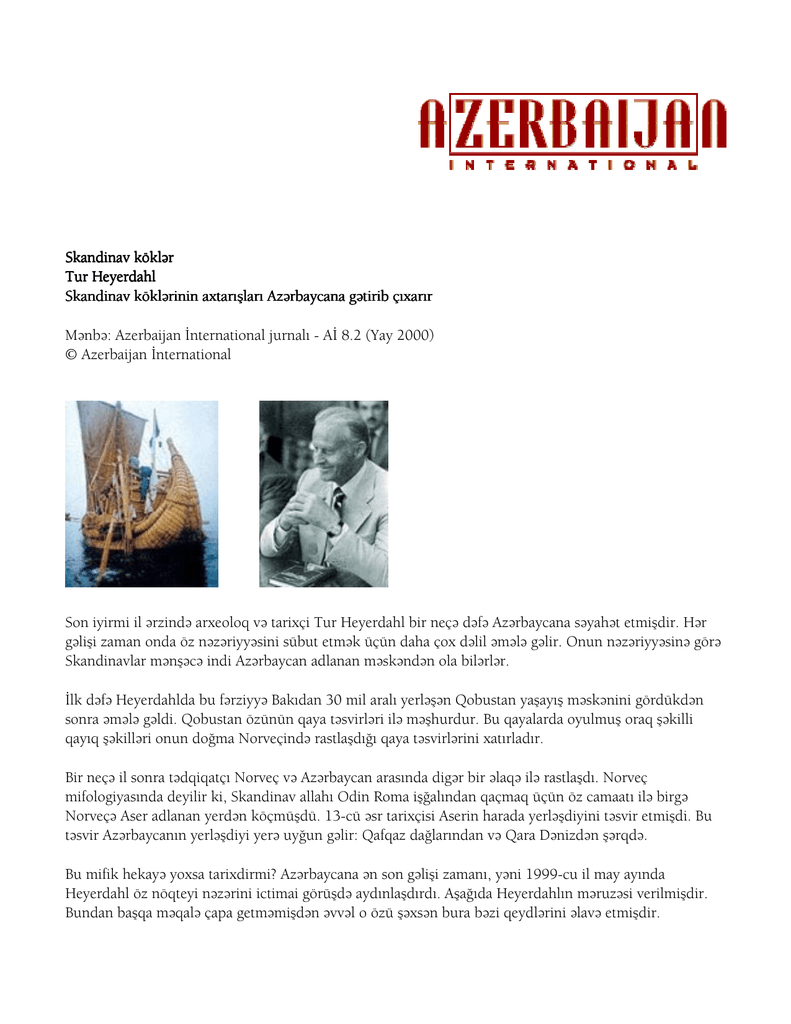 AZERBAIJAN
INTERNATIONAL

Skandinav köklər
Tur Heyerdahl
Skandinav köklərinin axtarışları Azərbaycana gətirib çıxarır

Mənbə: Azerbaijan İnternational jurnalı - Aİ 8.2 (Yay 2000)
© Azerbaijan İnternational

Son iyirmi il ərzində arxeoloq və tarixçi Tur Heyerdahl bir neçə dəfə Azərbaycana səyahət etmişdir. Hər gəlişi zaman onda öz nəzəriyyəsini sübut etmək üçün daha çox dəlil əmələ gəlir. Onun nəzəriyyəsinə görə Skandinavlar mənşəcə indi Azərbaycan adlanan məskəndən ola bilərlər.

İlk dəfə Heyerdahlda bu fərziyyə Bakıdan 30 mil aralı yerləşən Qobustan yaşayış məskənini gördükdən sonra əmələ gəldi. Qobustan özünün qaya təsvirləri ilə məşhurdur. Bu qayalarda oyulmuş oraq şəkilli qayıq şəkilləri onun doğma Norveçində rastlaşdığı qaya təsvirlərini xatırladır.

Bir neçə il sonra tədqiqatçı Norveç və Azərbaycan arasında digər bir əlaqə ilə rastlaşdı. Norveç mifologiyasında deyilir ki, Skandinav allahı Odin Roma işğalından qaçmaq üçün öz camaatı ilə birgə Norveçə Aser adlanan yerdən köçmüşdü. 13-cü əsr tarixçisi Aserin harada yerləşdiyini təsvir etmişdi. Bu təsvir Azərbaycanın yerləşdiyi yerə uyğun gəlir: Qafqaz dağlarından və Qara Dənizdən şərqdə.

Bu mifik hekayə yoxsa tarixdirmi? Azərbaycana ən son gəlişi zamanı, yəni 1999-cu il may ayında Heyerdahl öz nöqteyi nəzərini ictimai görüşdə aydınlaşdırdı. Aşağıda Heyerdahlın məruzəsi verilmişdir. Bundan başqa məqalə çapa getməmişdən əvvəl o özü şəxsən bura bəzi qeydlərini əlavə etmişdir.